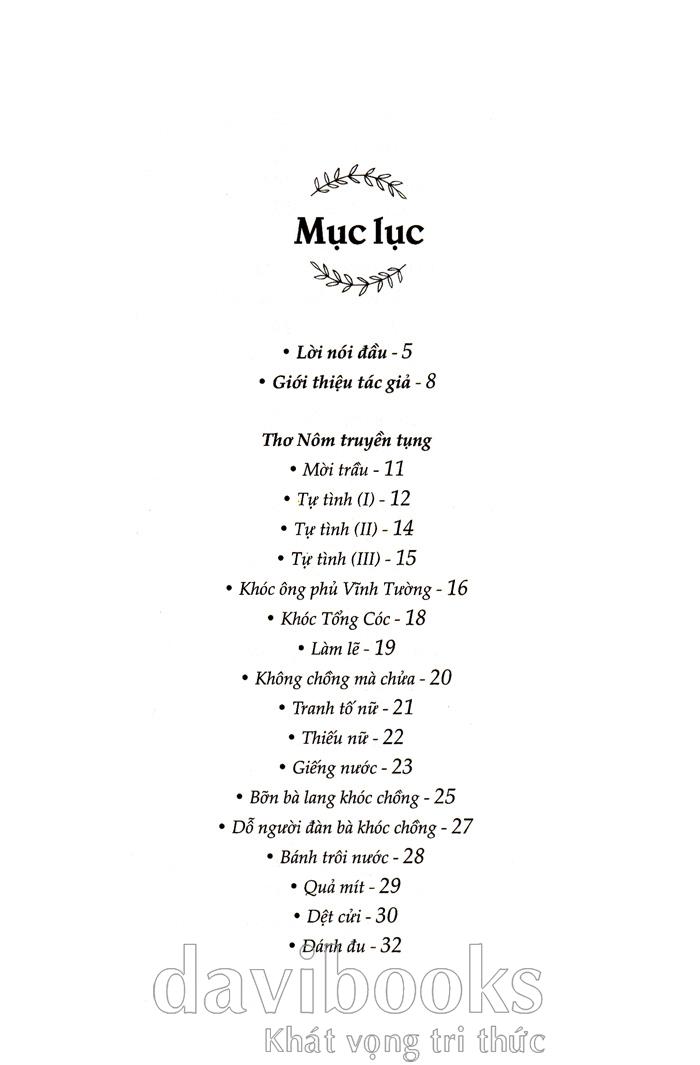 Mục lục

• Lời nói đầu - 5
• Giới thiệu tác giả - 8

Thơ Nôm truyền tụng
• Mời trầu - 11
• Tự tình (I) - 12
• Tự tình (II) - 14
• Tự tình (III) - 15
• Khóc ông phủ Vĩnh Tường - 16
• Khóc Tổng Cóc - 18
• Làm lẽ - 19
• Không chồng mà chửa - 20
• Tranh tố nữ - 21
• Thiếu nữ - 22
• Giếng nước - 23
• Bỡn bà lang khóc chồng - 25
• Dỗ người đàn bà khóc chồng - 27
• Bánh trôi nước - 28
• Quả mít - 29
• Dệt cửi - 30
• Đánh đu - 32

davibooks
Khát vọng tri thức